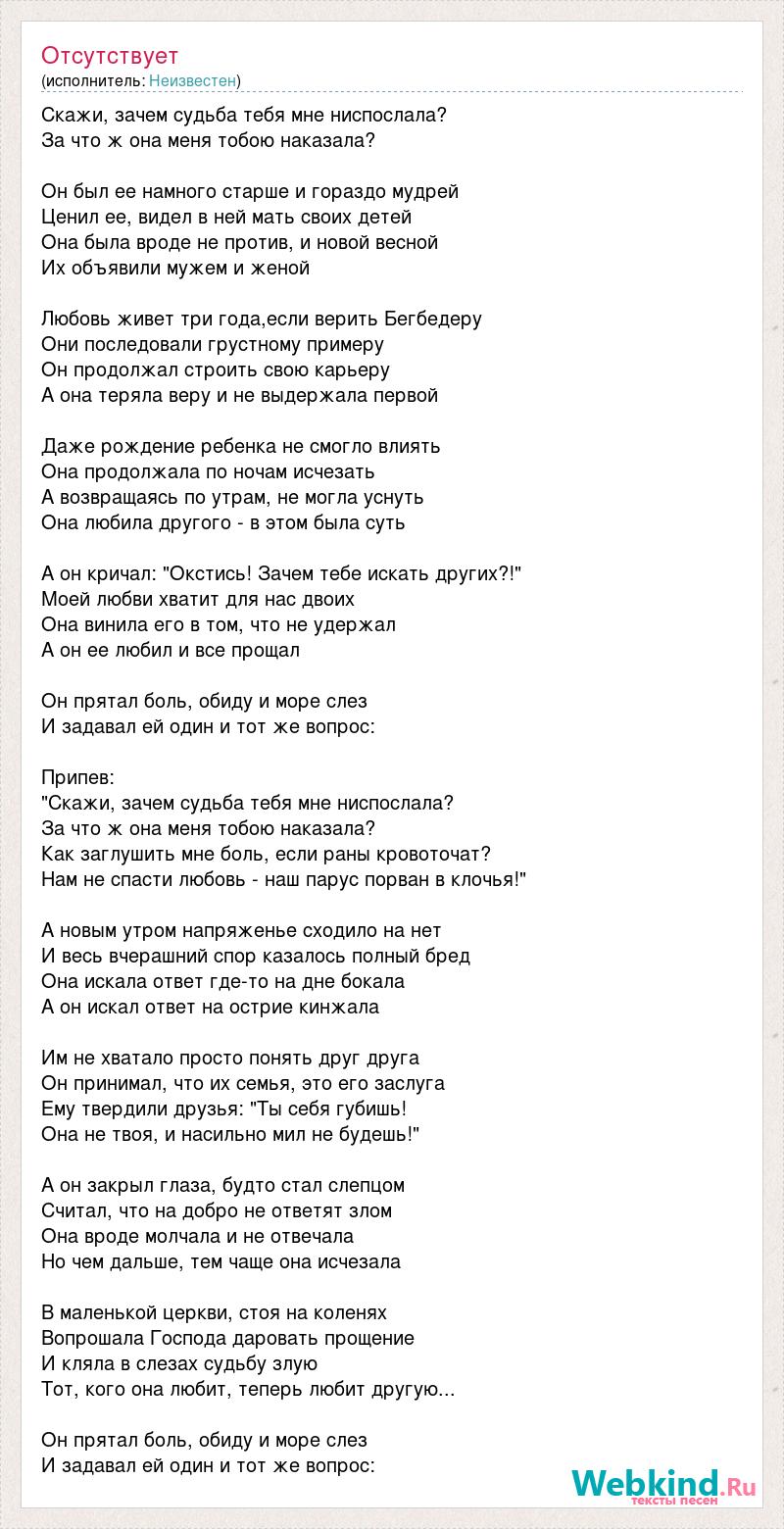 Отсутствует
(исполнитель: Неизвестен)

Скажи, зачем судьба тебя мне ниспослала?
За что ж она меня тобою наказала?

Он был ее намного старше и гораздо мудрей
Ценил ее, видел в ней мать своих детей
Она была вроде не против, и новой весной
Их объявили мужем и женой

Любовь живет три года,если верить Бегбедеру
Они последовали грустному примеру
Он продолжал строить свою карьеру
А она теряла веру и не выдержала первой

Даже рождение ребенка не смогло влиять
Она продолжала по ночам исчезать
А возвращаясь по утрам, не могла уснуть
Она любила другого - в этом была суть

А он кричал: "Окстись! Зачем тебе искать других?!"
Моей любви хватит для нас двоих
Она винила его в том, что не удержал
А он ее любил и все прощал

Он прятал боль, обиду и море слез
И задавал ей один и тот же вопрос:

Припев:
"Скажи, зачем судьба тебя мне ниспослала?
За что ж она меня тобою наказала?
Как заглушить мне боль, если раны кровоточат?
Нам не спасти любовь - наш парус порван в клочья!"

А новым утром напряженье сходило на нет
И весь вчерашний спор казалось полный бред
Она искала ответ где-то на дне бокала
А он искал ответ на острие кинжала

Им не хватало просто понять друг друга
Он принимал, что их семья, это его заслуга
Ему твердили друзья: "Ты себя губишь!
Она не твоя, и насильно мил не будешь!"

А он закрыл глаза, будто стал слепцом
Считал, что на добро не ответят злом
Она вроде молчала и не отвечала
Но чем дальше, тем чаще она исчезала

В маленькой церкви, стоя на коленях
Вопрошала Господа даровать прощение
И кляла в слезах судьбу злую
Тот, кого она любит, теперь любит другую...

Он прятал боль, обиду и море слез
И задавал ей один и тот же вопрос:

Webkind.Ru
тексты песен